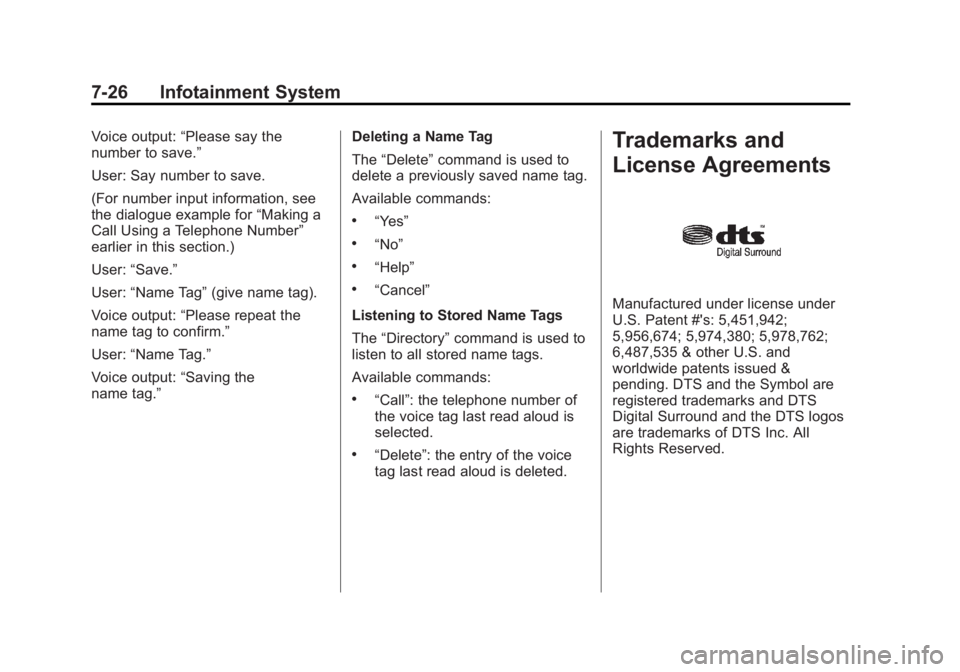 7-26 Infotainment System

Voice output: “Please say the number to save.”

User: Say number to save.

(For number input information, see the dialogue example for “Making a Call Using a Telephone Number” earlier in this section.)

User: “Save.”

User: “Name Tag” (give name tag).

Voice output: “Please repeat the name tag to confirm.”

User: “Name Tag.”

Voice output: “Saving the name tag.”

Deleting a Name Tag

The “Delete” command is used to delete a previously saved name tag.

Available commands:

• “Yes”
• “No”
• “Help”
• “Cancel”

Listening to Stored Name Tags

The “Directory” command is used to listen to all stored name tags.

Available commands:

• “Call”: the telephone number of the voice tag last read aloud is selected.
• “Delete”: the entry of the voice tag last read aloud is deleted.

Trademarks and License Agreements

dts™
Digital Surround

Manufactured under license under U.S. Patent #'s: 5,451,942; 5,956,674; 5,974,380; 5,978,762; 6,487,535 & other U.S. and worldwide patents issued & pending. DTS and the Symbol are registered trademarks and DTS Digital Surround and the DTS logos are trademarks of DTS Inc. All Rights Reserved.

carmanualsonline.info